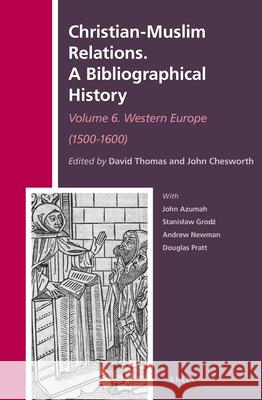 Christian-Muslim Relations. A Bibliographical History

Volume 6. Western Europe (1500-1600)

Edited by David Thomas and John Chesworth

With
John Azumah
Stanisław Grodź
Andrew Newman
Douglas Pratt

Kraina Książek